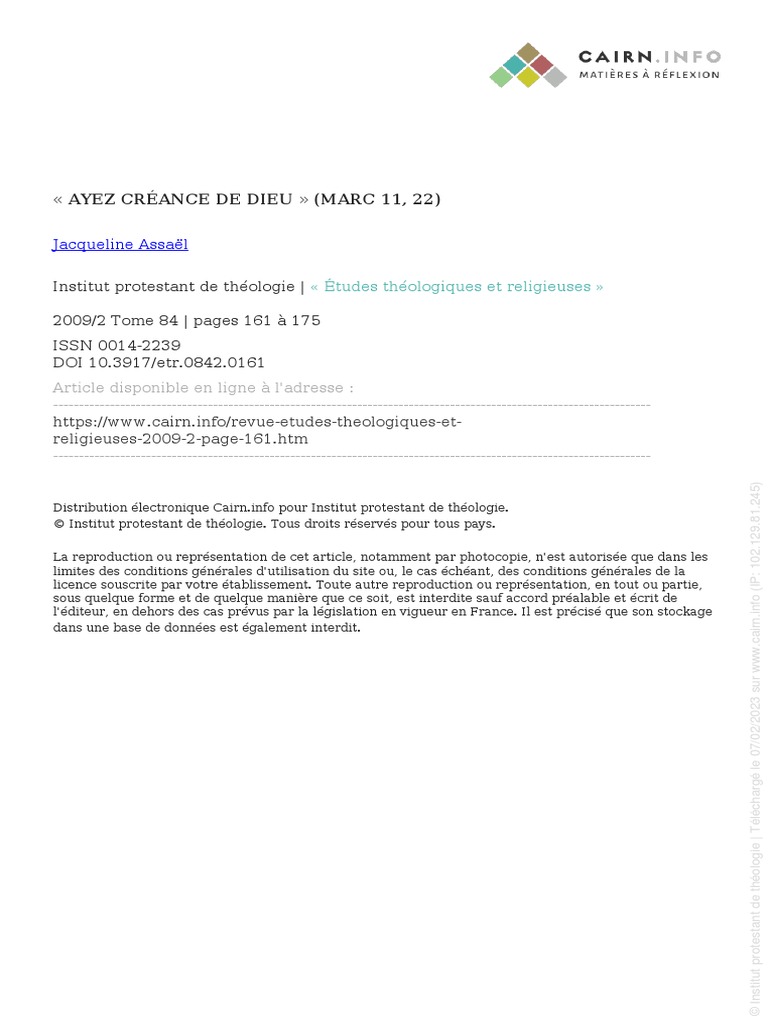 CAIRN.INFO
MATIÈRES À RÉFLEXION

« AYEZ CRÉANCE DE DIEU » (MARC 11, 22)

Jacqueline Assaël

Institut protestant de théologie | « Études théologiques et religieuses »

2009/2 Tome 84 | pages 161 à 175

ISSN 0014-2239
DOI 10.3917/etr.0842.0161

Article disponible en ligne à l'adresse :

https://www.cairn.info/revue-etudes-theologiques-et-religieuses-2009-2-page-161.htm

Distribution électronique Cairn.info pour Institut protestant de théologie.
© Institut protestant de théologie. Tous droits réservés pour tous pays.

La reproduction ou représentation de cet article, notamment par photocopie, n'est autorisée que dans les limites des conditions générales d'utilisation du site ou, le cas échéant, des conditions générales de la licence souscrite par votre établissement. Toute autre reproduction ou représentation, en tout ou partie, sous quelque forme et de quelque manière que ce soit, est interdite sauf accord préalable et écrit de l'éditeur, en dehors des cas prévus par la législation en vigueur en France. Il est précisé que son stockage dans une base de données est également interdit.

© Institut protestant de théologie | Téléchargé le 07/02/2023 sur www.cairn.info (IP: 102.129.81.245)